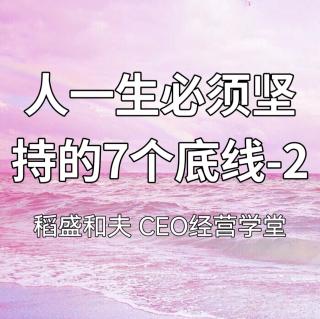 人一生必须坚持的7个底线-2

稻盛和夫 CEO经营学堂